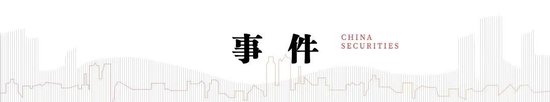 事件

CHINA
SECURITIES